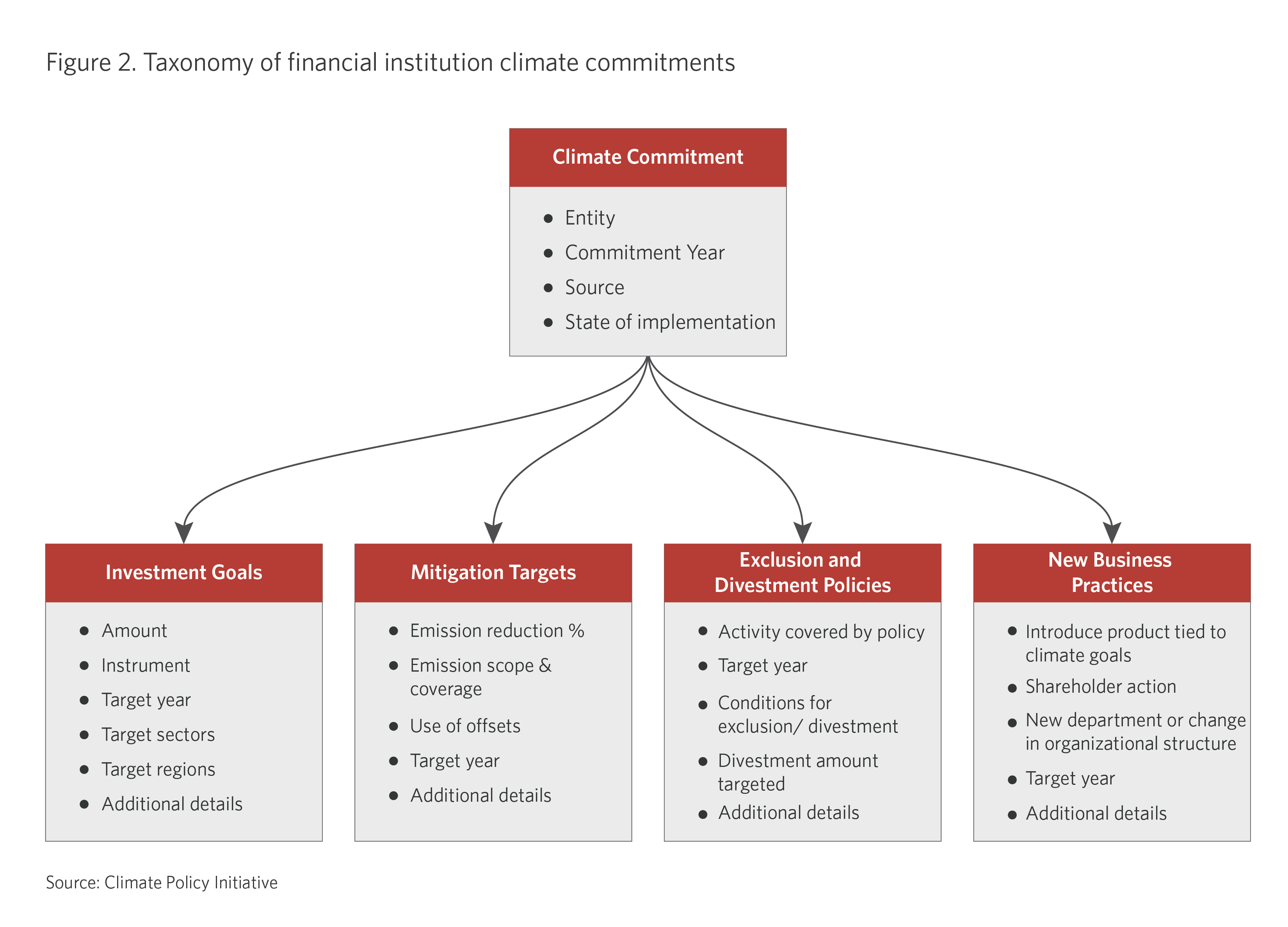 Figure 2. Taxonomy of financial institution climate commitments

Climate Commitment

- Entity
- Commitment Year
- Source
- State of implementation

Investment Goals

- Amount
- Instrument
- Target year
- Target sectors
- Target regions
- Additional details

Mitigation Targets

- Emission reduction %
- Emission scope & coverage
- Use of offsets
- Target year
- Additional details

Exclusion and Divestment Policies

- Activity covered by policy
- Target year
- Conditions for exclusion/ divestment
- Divestment amount targeted
- Additional details

New Business Practices

- Introduce product tied to climate goals
- Shareholder action
- New department or change in organizational structure
- Target year
- Additional details

Source: Climate Policy Initiative